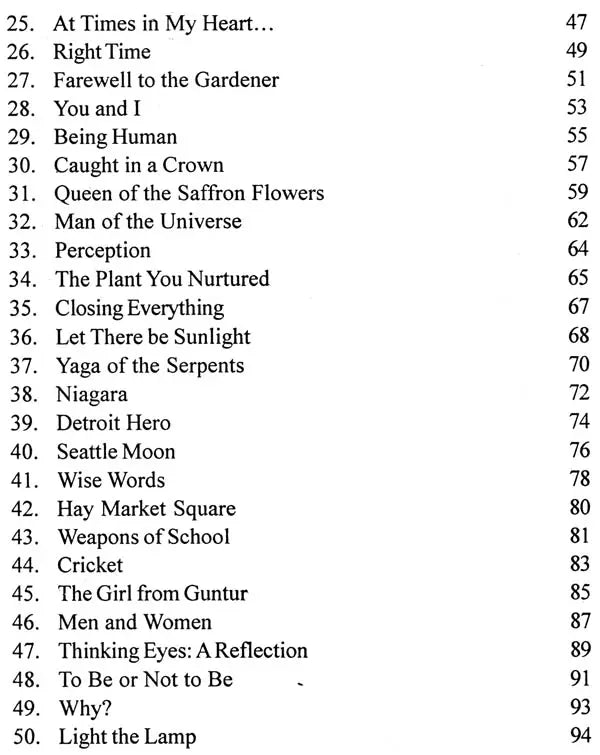 25. At Times in My Heart... 47
26. Right Time 49
27. Farewell to the Gardener 51
28. You and I 53
29. Being Human 55
30. Caught in a Crown 57
31. Queen of the Saffron Flowers 59
32. Man of the Universe 62
33. Perception 64
34. The Plant You Nurtured 65
35. Closing Everything 67
36. Let There be Sunlight 68
37. Yaga of the Serpents 70
38. Niagara 72
39. Detroit Hero 74
40. Seattle Moon 76
41. Wise Words 78
42. Hay Market Square 80
43. Weapons of School 81
44. Cricket 83
45. The Girl from Guntur 85
46. Men and Women 87
47. Thinking Eyes: A Reflection 89
48. To Be or Not to Be 91
49. Why? 93
50. Light the Lamp 94